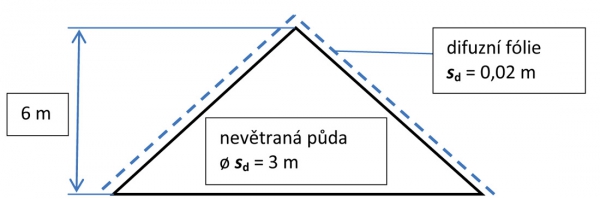 6 m

difuzní fólie
$s_d$ = 0,02 m

nevětraná půda
ø $s_d$ = 3 m